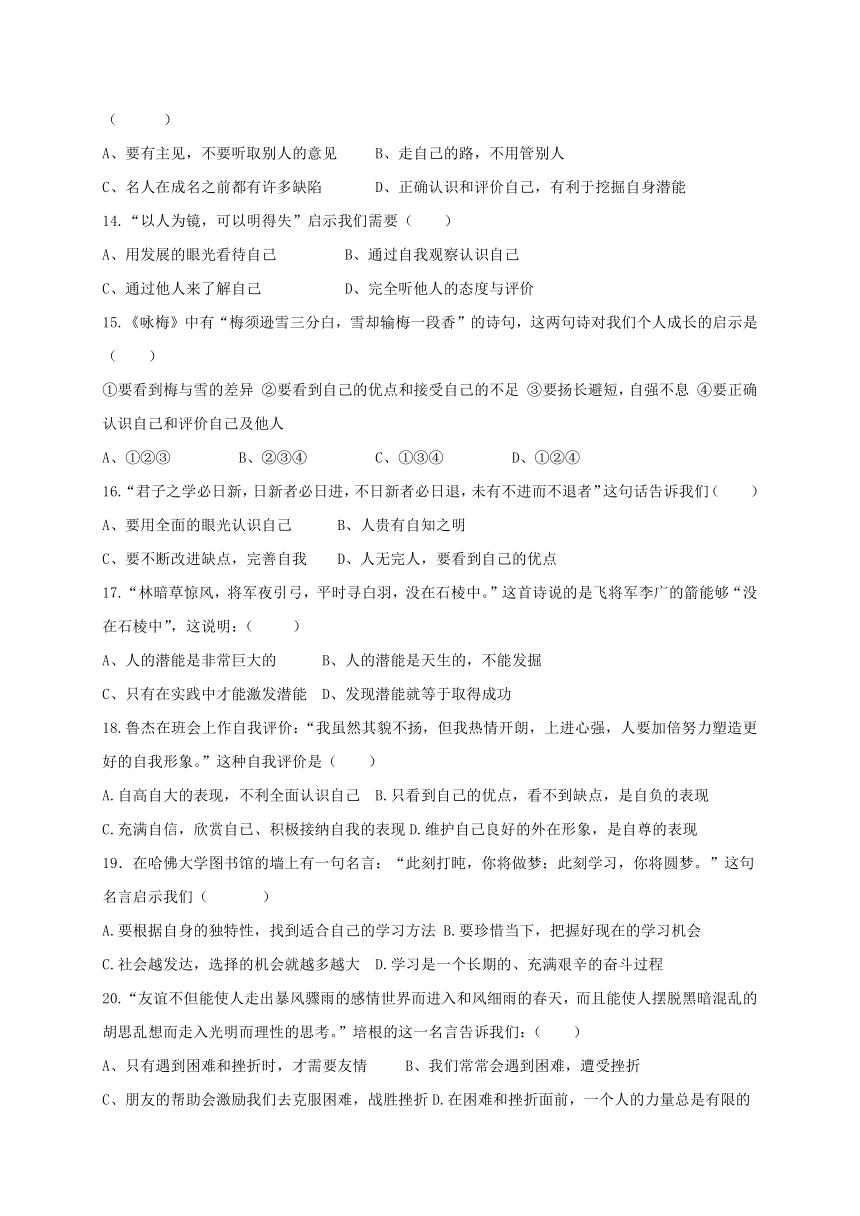 （　　）

A、要有主见，不要听取别人的意见　　B、走自己的路，不用管别人

C、名人在成名之前都有许多缺陷　　D、正确认识和评价自己，有利于挖掘自身潜能

14.“以人为镜，可以明得失”启示我们需要（　　）

A、用发展的眼光看待自己　　B、通过自我观察认识自己

C、通过他人来了解自己　　D、完全听他人的态度与评价

15.《咏梅》中有“梅须逊雪三分白，雪却输梅一段香”的诗句，这两句诗对我们个人成长的启示是（　　）

①要看到梅与雪的差异 ②要看到自己的优点和接受自己的不足 ③要扬长避短，自强不息 ④要正确认识自己和评价自己及他人

A、①②③　　B、②③④　　C、①③④　　D、①②④

16.“君子之学必日新，日新者必日进，不日新者必日退，未有不进而不退者”这句话告诉我们（　　）

A、要用全面的眼光认识自己　　B、人贵有自知之明

C、要不断改进缺点，完善自我　　D、人无完人，要看到自己的优点

17.“林暗草惊风，将军夜引弓，平时寻白羽，没在石棱中。”这首诗说的是飞将军李广的箭能够“没在石棱中”，这说明：（　　）

A、人的潜能是非常巨大的　　B、人的潜能是天生的，不能发掘

C、只有在实践中才能激发潜能　D、发现潜能就等于取得成功

18.鲁杰在班会上作自我评价：“我虽然其貌不扬，但我热情开朗，上进心强，人要加倍努力塑造更好的自我形象。”这种自我评价是（　　）

A.自高自大的表现，不利全面认识自己　B.只看到自己的优点，看不到缺点，是自负的表现

C.充满自信，欣赏自己、积极接纳自我的表现 D.维护自己良好的外在形象，是自尊的表现

19．在哈佛大学图书馆的墙上有一句名言：“此刻打盹，你将做梦；此刻学习，你将圆梦。”这句名言启示我们（　　）

A.要根据自身的独特性，找到适合自己的学习方法 B.要珍惜当下，把握好现在的学习机会

C.社会越发达，选择的机会就越多越大　D.学习是一个长期的、充满艰辛的奋斗过程

20.“友谊不但能使人走出暴风骤雨的感情世界而进入和风细雨的春天，而且能使人摆脱黑暗混乱的胡思乱想而走入光明而理性的思考。”培根的这一名言告诉我们：（　　）

A、只有遇到困难和挫折时，才需要友情　　B、我们常常会遇到困难，遭受挫折

C、朋友的帮助会激励我们去克服困难，战胜挫折 D.在困难和挫折面前，一个人的力量总是有限的